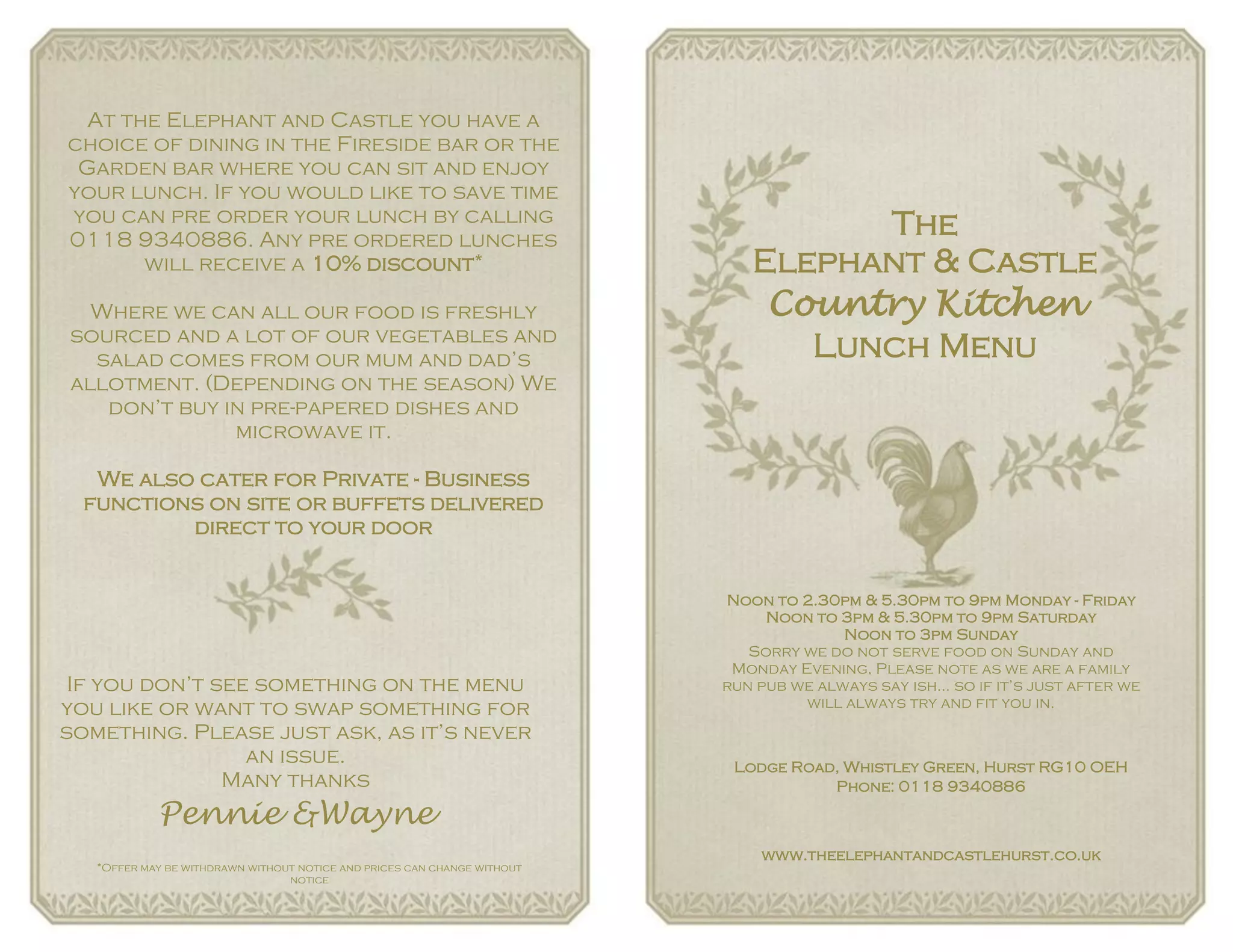 At the Elephant and Castle you have a choice of dining in the Fireside bar or the Garden bar where you can sit and enjoy your lunch. If you would like to save time you can pre order your lunch by calling 0118 9340886. Any pre ordered lunches will receive a 10% discount*

Where we can all our food is freshly sourced and a lot of our vegetables and salad comes from our mum and dad's allotment. (Depending on the season) We don't buy in pre-papered dishes and microwave it.

We also cater for Private - Business functions on site or buffets delivered direct to your door

If you don't see something on the menu you like or want to swap something for something. Please just ask, as it's never an issue.
Many thanks
Pennie &Wayne

*Offer may be withdrawn without notice and prices can change without notice

The
Elephant & Castle
Country Kitchen
Lunch Menu

Noon to 2.30pm & 5.30pm to 9pm Monday - Friday
Noon to 3pm & 5.30pm to 9pm Saturday
Noon to 3pm Sunday
Sorry we do not serve food on Sunday and Monday Evening, Please note as we are a family run pub we always say ish... so if it's just after we will always try and fit you in.

Lodge Road, Whistley Green, Hurst RG10 OEH
Phone: 0118 9340886

www.theelephantandcastlehurst.co.uk